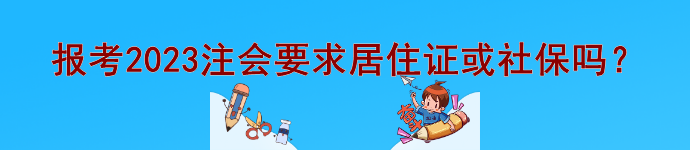 报考2023注会要求居住证或社保吗？